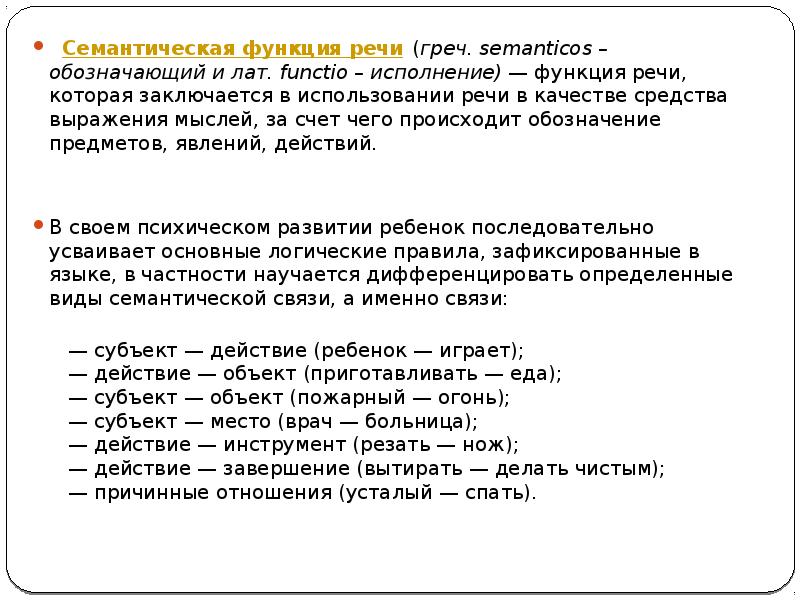 Семантическая функция речи (греч. semanticos – обозначающий и лат. functio – исполнение) — функция речи, которая заключается в использовании речи в качестве средства выражения мыслей, за счет чего происходит обозначение предметов, явлений, действий.

В своем психическом развитии ребенок последовательно усваивает основные логические правила, зафиксированные в языке, в частности научается дифференцировать определенные виды семантической связи, а именно связи:

— субъект — действие (ребенок — играет);
— действие — объект (приготавливать — еда);
— субъект — объект (пожарный — огонь);
— субъект — место (врач — больница);
— действие — инструмент (резать — нож);
— действие — завершение (вытирать — делать чистым);
— причинные отношения (усталый — спать).